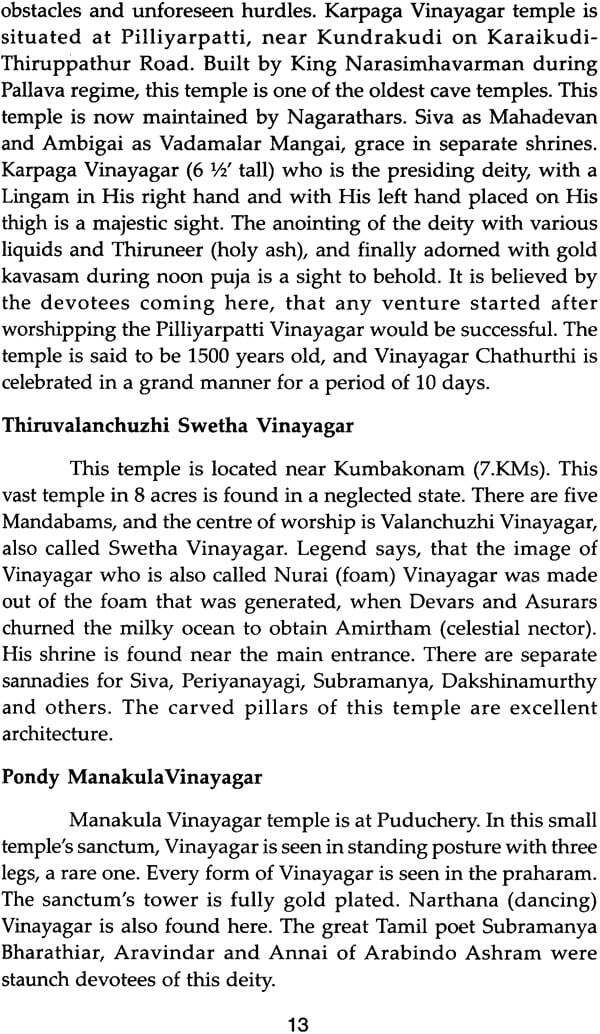 obstacles and unforeseen hurdles. Karpaga Vinayagar temple is situated at Pilliyarpatti, near Kundrakudi on Karaikudi-Thiruppathur Road. Built by King Narasimhavarman during Pallava regime, this temple is one of the oldest cave temples. This temple is now maintained by Nagarathars. Siva as Mahadevan and Ambigai as Vadamalar Mangai, grace in separate shrines. Karpaga Vinayagar (6 ½' tall) who is the presiding deity, with a Lingam in His right hand and with His left hand placed on His thigh is a majestic sight. The anointing of the deity with various liquids and Thiruneer (holy ash), and finally adorned with gold kavasam during noon puja is a sight to behold. It is believed by the devotees coming here, that any venture started after worshipping the Pilliyarpatti Vinayagar would be successful. The temple is said to be 1500 years old, and Vinayagar Chathurthi is celebrated in a grand manner for a period of 10 days.

Thiruvalanchuzhi Swetha Vinayagar

This temple is located near Kumbakonam (7.KMs). This vast temple in 8 acres is found in a neglected state. There are five Mandabams, and the centre of worship is Valanchuzhi Vinayagar, also called Swetha Vinayagar. Legend says, that the image of Vinayagar who is also called Nurai (foam) Vinayagar was made out of the foam that was generated, when Devars and Asurars churned the milky ocean to obtain Amirtham (celestial nector). His shrine is found near the main entrance. There are separate sannadies for Siva, Periyanayagi, Subramanya, Dakshinamurthy and others. The carved pillars of this temple are excellent architecture.

Pondy ManakulaVinayagar

Manakula Vinayagar temple is at Puduchery. In this small temple's sanctum, Vinayagar is seen in standing posture with three legs, a rare one. Every form of Vinayagar is seen in the praharam. The sanctum's tower is fully gold plated. Narthana (dancing) Vinayagar is also found here. The great Tamil poet Subramanya Bharathiar, Aravindar and Annai of Arabindo Ashram were staunch devotees of this deity.

13